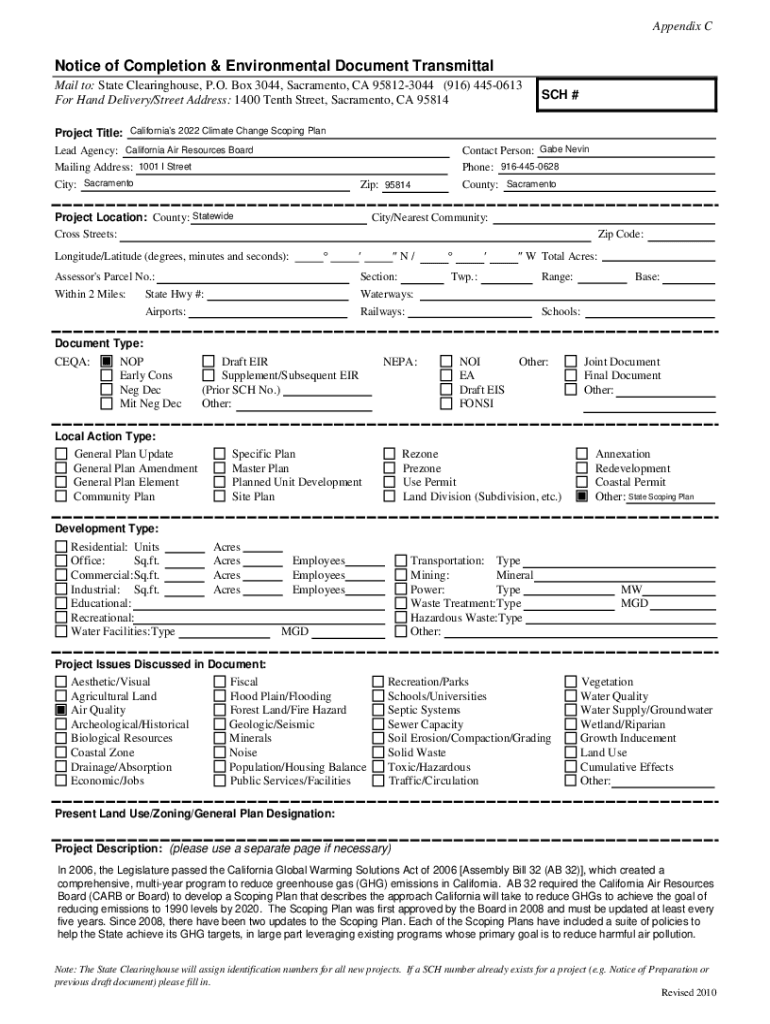 Appendix C

Notice of Completion & Environmental Document Transmittal

Mail to: State Clearinghouse, P.O. Box 3044, Sacramento, CA 95812-3044 (916) 445-0613
For Hand Delivery/Street Address: 1400 Tenth Street, Sacramento, CA 95814

SCH #

Project Title: California's 2022 Climate Change Scoping Plan
Lead Agency: California Air Resources Board
Contact Person: Gabe Nevin
Mailing Address: 1001 I Street
Phone: 916-445-0628
City: Sacramento
Zip: 95814
County: Sacramento

Project Location: County: Statewide
City/Nearest Community:
Cross Streets:
Zip Code:
Longitude/Latitude (degrees, minutes and seconds): ° ′ ″ N / ° ′ ″ W Total Acres:
Assessor's Parcel No.:
Section:
Twp.:
Range:
Base:
Within 2 Miles: State Hwy #:
Waterways:
Airports:
Railways:
Schools:

Document Type:
CEQA: NOP
Early Cons
Neg Dec
Mit Neg Dec
Draft EIR
Supplement/Subsequent EIR
(Prior SCH No.)
Other:
NEPA: NOI
EA
Draft EIS
FONSI
Other: Joint Document
Final Document
Other:

Local Action Type:
General Plan Update
General Plan Amendment
General Plan Element
Community Plan
Specific Plan
Master Plan
Planned Unit Development
Site Plan
Rezone
Prezone
Use Permit
Land Division (Subdivision, etc.)
Annexation
Redevelopment
Coastal Permit
Other: State Scoping Plan

Development Type:
Residential: Units Acres
Office: Sq.ft. Acres Employees
Commercial: Sq.ft. Acres Employees
Industrial: Sq.ft. Acres Employees
Educational:
Recreational:
Water Facilities: Type MGD
Transportation: Type
Mining: Mineral
Power: Type MW
Waste Treatment: Type MGD
Hazardous Waste: Type
Other:

Project Issues Discussed in Document:
Aesthetic/Visual
Agricultural Land
Air Quality
Archeological/Historical
Biological Resources
Coastal Zone
Drainage/Absorption
Economic/Jobs
Fiscal
Flood Plain/Flooding
Forest Land/Fire Hazard
Geologic/Seismic
Minerals
Noise
Population/Housing Balance
Public Services/Facilities
Recreation/Parks
Schools/Universities
Septic Systems
Sewer Capacity
Soil Erosion/Compaction/Grading
Solid Waste
Toxic/Hazardous
Traffic/Circulation
Vegetation
Water Quality
Water Supply/Groundwater
Wetland/Riparian
Growth Inducement
Land Use
Cumulative Effects
Other:

Present Land Use/Zoning/General Plan Designation:

Project Description: (please use a separate page if necessary)
In 2006, the Legislature passed the California Global Warming Solutions Act of 2006 [Assembly Bill 32 (AB 32)], which created a comprehensive, multi-year program to reduce greenhouse gas (GHG) emissions in California. AB 32 required the California Air Resources Board (CARB or Board) to develop a Scoping Plan that describes the approach California will take to reduce GHGs to achieve the goal of reducing emissions to 1990 levels by 2020. The Scoping Plan was first approved by the Board in 2008 and must be updated at least every five years. Since 2008, there have been two updates to the Scoping Plan. Each of the Scoping Plans have included a suite of policies to help the State achieve its GHG targets, in large part leveraging existing programs whose primary goal is to reduce harmful air pollution.

Note: The State Clearinghouse will assign identification numbers for all new projects. If a SCH number already exists for a project (e.g. Notice of Preparation or previous draft document) please fill in.

Revised 2010